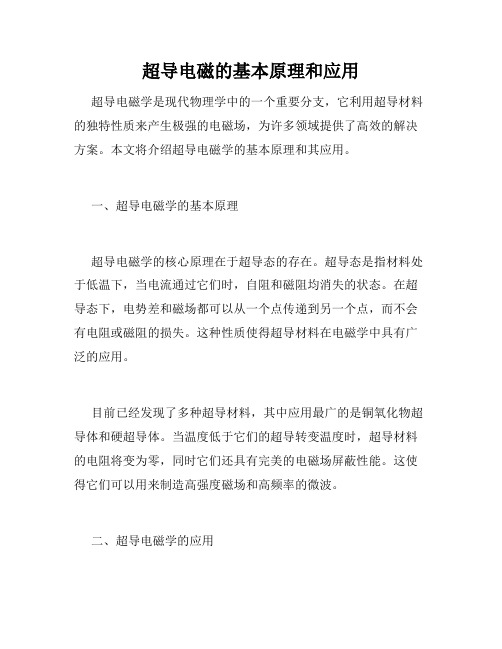 超导电磁的基本原理和应用

超导电磁学是现代物理学中的一个重要分支，它利用超导材料的独特性质来产生极强的电磁场，为许多领域提供了高效的解决方案。本文将介绍超导电磁学的基本原理和其应用。

一、超导电磁学的基本原理

超导电磁学的核心原理在于超导态的存在。超导态是指材料处于低温下，当电流通过它们时，自阻和磁阻均消失的状态。在超导态下，电势差和磁场都可以从一个点传递到另一个点，而不会有电阻或磁阻的损失。这种性质使得超导材料在电磁学中具有广泛的应用。

目前已经发现了多种超导材料，其中应用最广的是铜氧化物超导体和硬超导体。当温度低于它们的超导转变温度时，超导材料的电阻将变为零，同时它们还具有完美的电磁场屏蔽性能。这使得它们可以用来制造高强度磁场和高频率的微波。

二、超导电磁学的应用